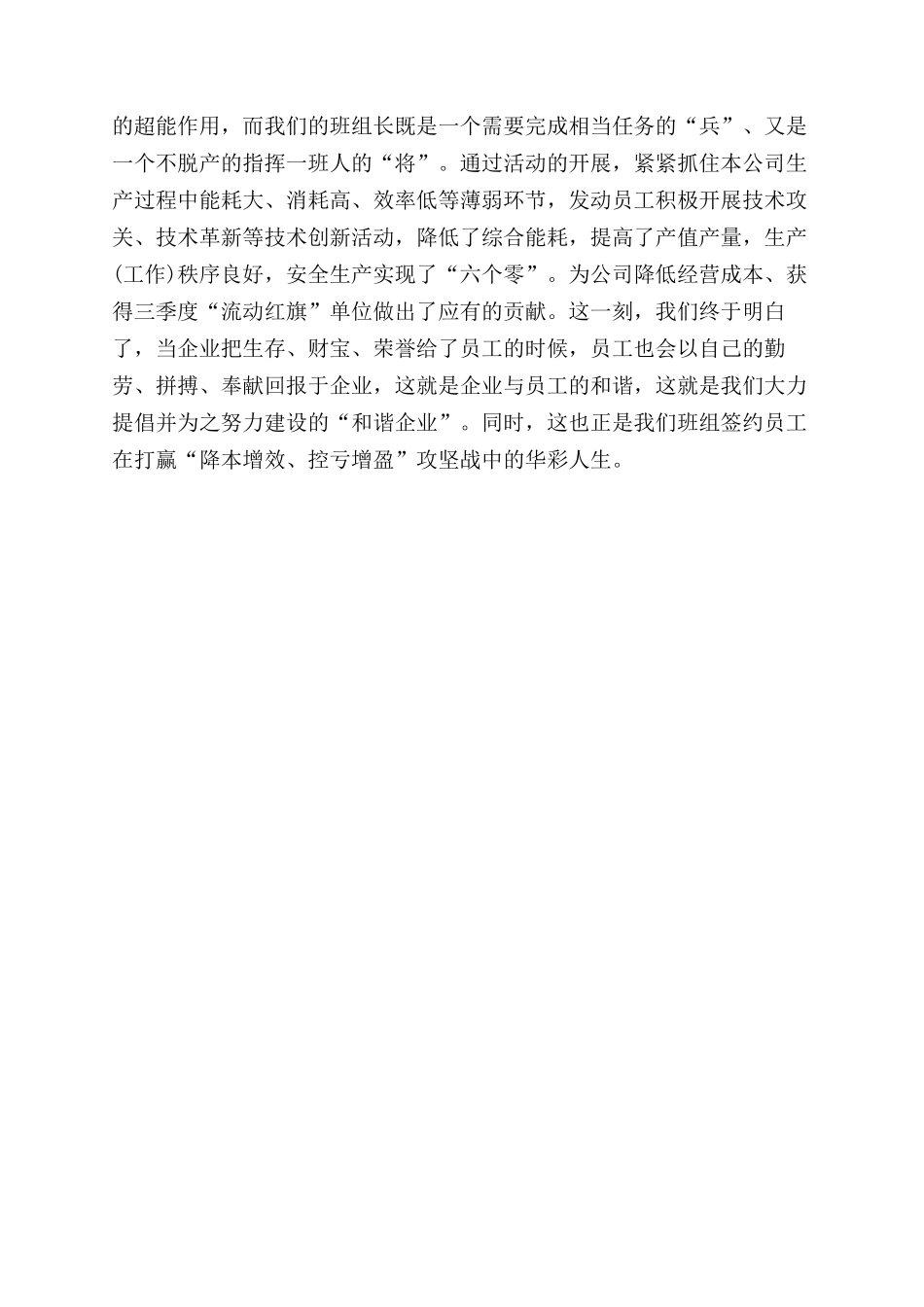 的超能作用，而我们的班组长既是一个需要完成相当任务的“兵”、又是一个不脱产的指挥一班人的“将”。通过活动的开展，紧紧抓住本公司生产过程中能耗大、消耗高、效率低等薄弱环节，发动员工积极开展技术攻关、技术革新等技术创新活动，降低了综合能耗，提高了产值产量，生产(工作)秩序良好，安全生产实现了“六个零”。为公司降低经营成本、获得三季度“流动红旗”单位做出了应有的贡献。这一刻，我们终于明白了，当企业把生存、财宝、荣誉给了员工的时候，员工也会以自己的勤劳、拼搏、奉献回报于企业，这就是企业与员工的和谐，这就是我们大力提倡并为之努力建设的“和谐企业”。同时，这也正是我们班组签约员工在打赢“降本增效、控亏增盈”攻坚战中的华彩人生。